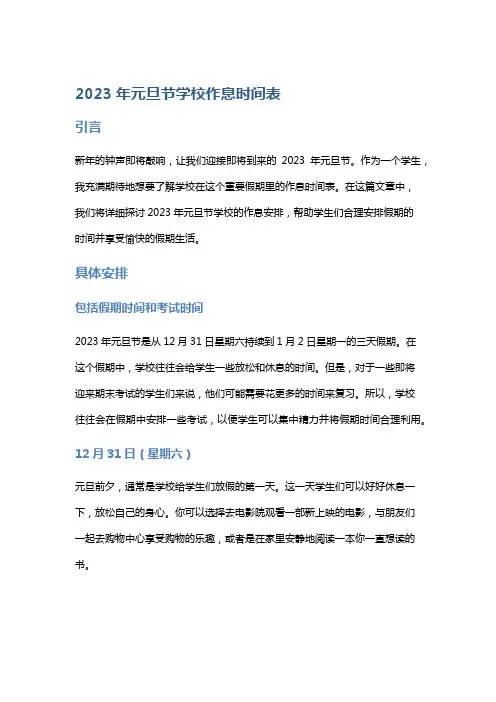 2023 年元旦节学校作息时间表

引言

新年的钟声即将敲响，让我们迎接即将到来的 2023 年元旦节。作为一个学生，我充满期待地想要了解学校在这个重要假期里的作息时间表。在这篇文章中，我们将详细探讨 2023 年元旦节学校的作息安排，帮助学生们合理安排假期的时间并享受愉快的假期生活。

具体安排

包括假期时间和考试时间

2023 年元旦节是从 12 月 31 日星期六持续到 1 月 2 日星期一的三天假期。在这个假期中，学校往往会给学生一些放松和休息的时间。但是，对于一些即将迎来期末考试的学生们来说，他们可能需要花更多的时间来复习。所以，学校往往会在假期中安排一些考试，以便学生可以集中精力并将假期时间合理利用。

12 月 31 日（星期六）

元旦前夕，通常是学校给学生们放假的第一天。这一天学生们可以好好休息一下，放松自己的身心。你可以选择去电影院观看一部新上映的电影，与朋友们一起去购物中心享受购物的乐趣，或者是在家里安静地阅读一本你一直想读的书。